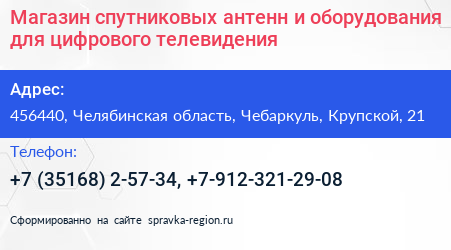 Магазин спутниковых антенн и оборудования для цифрового телевидения

Адрес:

456440, Челябинская область, Чебаркуль, Крупской, 21

Телефон:

+7 (35168) 2-57-34, +7-912-321-29-08

Сформированно на сайте spravka-region.ru